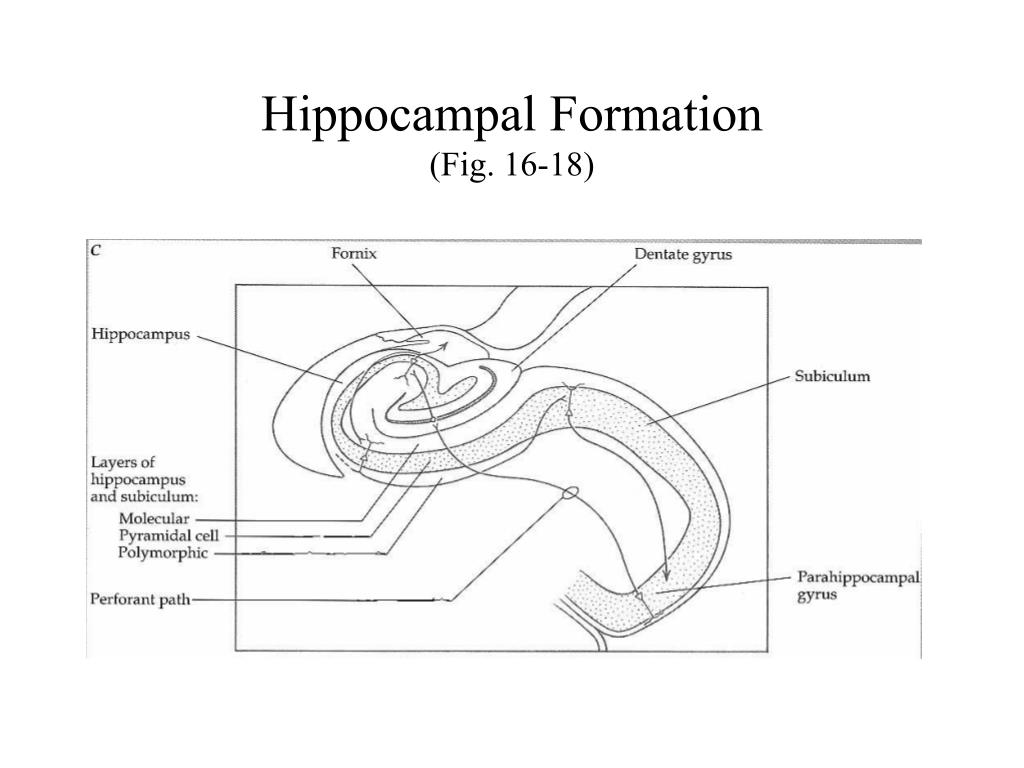 Hippocampal Formation
(Fig. 16-18)

C

Fornix

Dentate gyrus

Hippocampus

Subiculum

Layers of hippocampus and subiculum:

Molecular

Pyramidal cell

Polymorphic

Perforant path

Parahippocampal gyrus